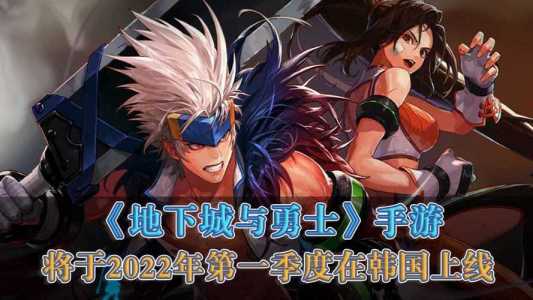 《地下城与勇士》手游
将于2022年第一季度在韩国上线